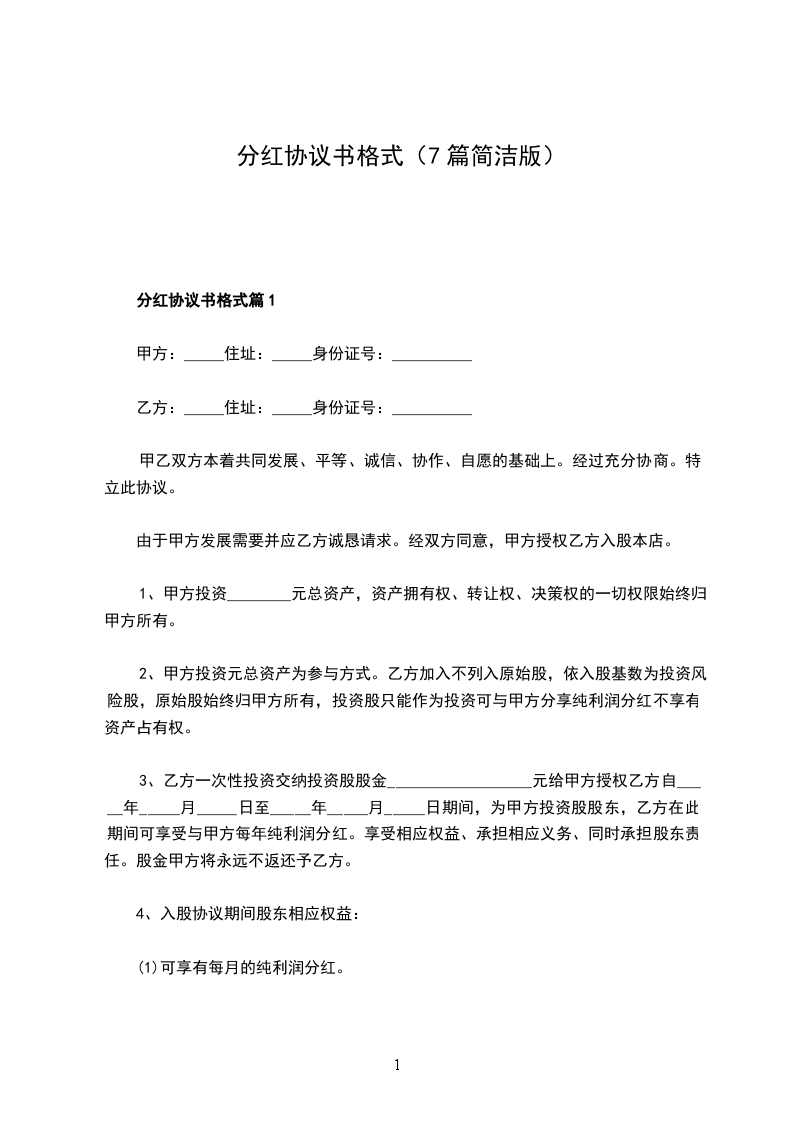 分红协议书格式（7篇简洁版）

分红协议书格式篇1

甲方：_____住址：_____身份证号：__________

乙方：_____住址：_____身份证号：__________

甲乙双方本着共同发展、平等、诚信、协作、自愿的基础上。经过充分协商。特立此协议。

由于甲方发展需要并应乙方诚恳请求。经双方同意，甲方授权乙方入股本店。

1、甲方投资________元总资产，资产拥有权、转让权、决策权的一切权限始终归甲方所有。

2、甲方投资元总资产为参与方式。乙方加入不列入原始股，依入股基数为投资风险股，原始股始终归甲方所有，投资股只能作为投资可与甲方分享纯利润分红不享有资产占有权。

3、乙方一次性投资交纳投资股股金__________________元给甲方授权乙方自_____年_____月_____日至_____年_____月_____日期间，为甲方投资股股东，乙方在此期间可享受与甲方每年纯利润分红。享受相应权益、承担相应义务、同时承担股东责任。股金甲方将永远不返还予乙方。

4、入股协议期间股东相应权益：

⑴可享有每月的纯利润分红。

1